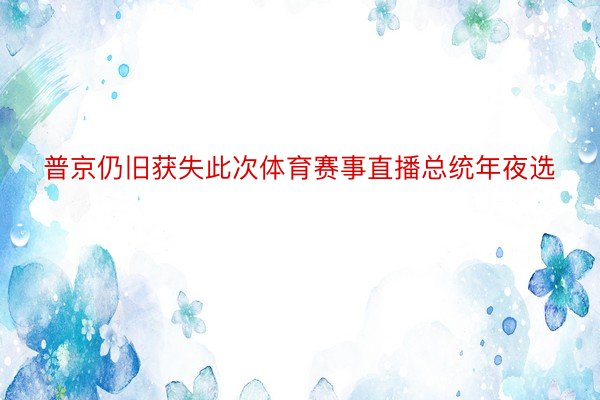 普京仍旧获失此次体育赛事直播总统年夜选